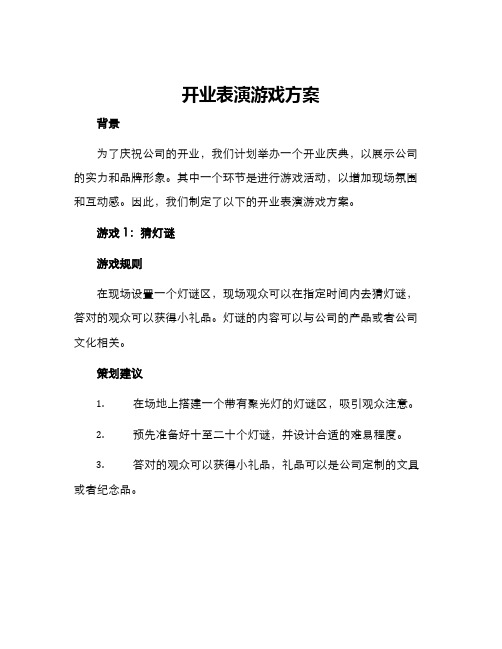 开业表演游戏方案

背景

为了庆祝公司的开业，我们计划举办一个开业庆典，以展示公司的实力和品牌形象。其中一个环节是进行游戏活动，以增加现场氛围和互动感。因此，我们制定了以下的开业表演游戏方案。

游戏 1：猜灯谜

游戏规则

在现场设置一个灯谜区，现场观众可以在指定时间内去猜灯谜，答对的观众可以获得小礼品。灯谜的内容可以与公司的产品或者公司文化相关。

策划建议

1. 在场地上搭建一个带有聚光灯的灯谜区，吸引观众注意。

2. 预先准备好十至二十个灯谜，并设计合适的难易程度。

3. 答对的观众可以获得小礼品，礼品可以是公司定制的文具或者纪念品。